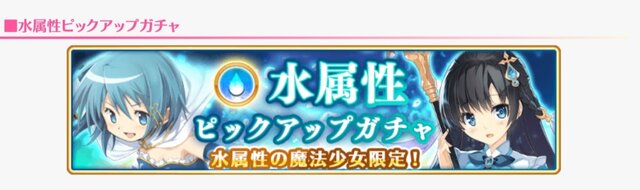 ■水属性ピックアップガチャ

水属性
ピックアップガチャ
水属性の魔法少女限定!